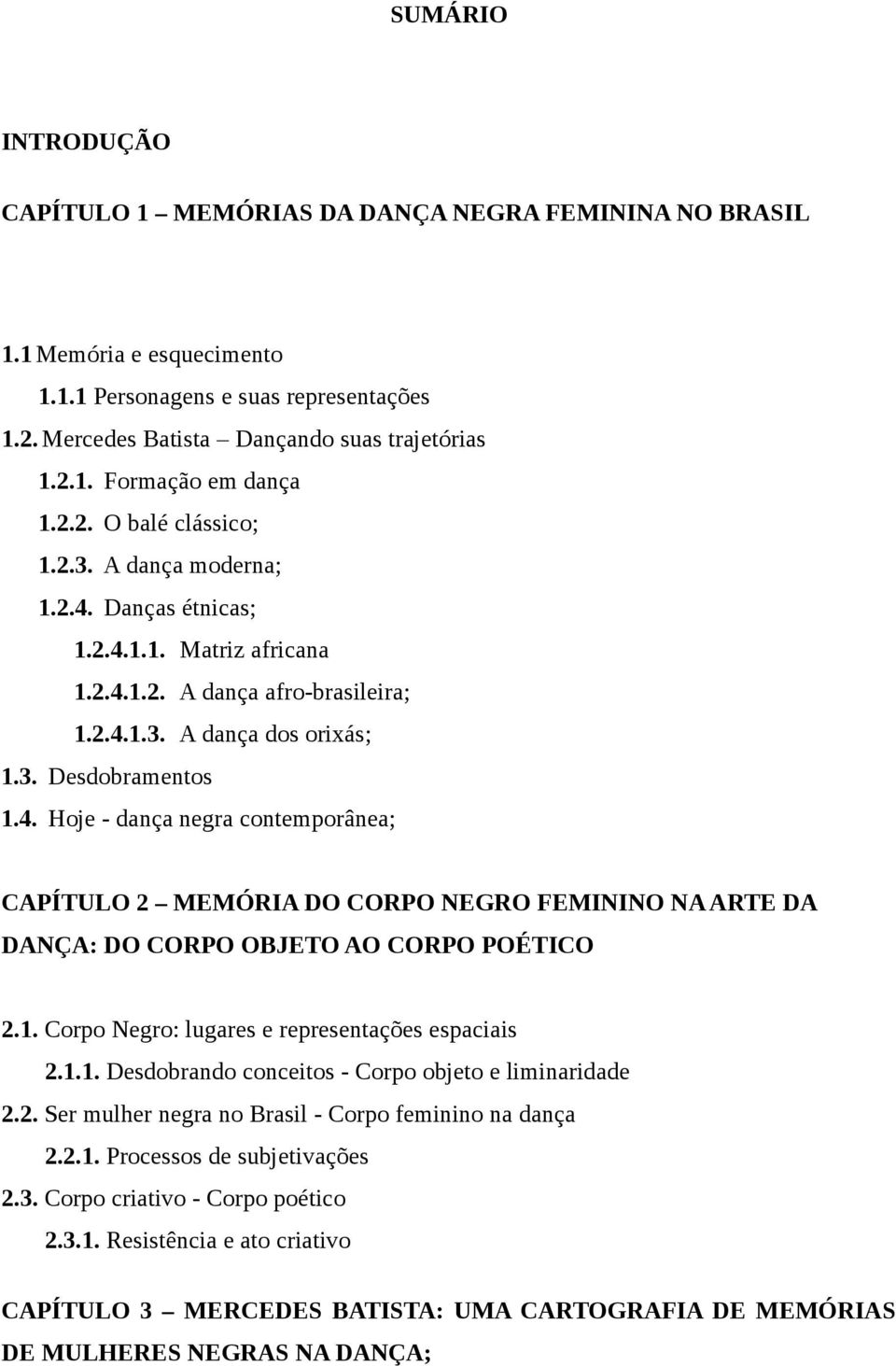 SUMÁRIO

INTRODUÇÃO

CAPÍTULO 1 – MEMÓRIAS DA DANÇA NEGRA FEMININA NO BRASIL

1.1 Memória e esquecimento
1.1.1 Personagens e suas representações
1.2. Mercedes Batista – Dançando suas trajetórias
1.2.1. Formação em dança
1.2.2. O balé clássico;
1.2.3. A dança moderna;
1.2.4. Danças étnicas;
1.2.4.1.1. Matriz africana
1.2.4.1.2. A dança afro-brasileira;
1.2.4.1.3. A dança dos orixás;
1.3. Desdobramentos
1.4. Hoje - dança negra contemporânea;

CAPÍTULO 2 – MEMÓRIA DO CORPO NEGRO FEMININO NA ARTE DA DANÇA: DO CORPO OBJETO AO CORPO POÉTICO

2.1. Corpo Negro: lugares e representações espaciais
2.1.1. Desdobrando conceitos - Corpo objeto e liminaridade
2.2. Ser mulher negra no Brasil - Corpo feminino na dança
2.2.1. Processos de subjetivações
2.3. Corpo criativo - Corpo poético
2.3.1. Resistência e ato criativo

CAPÍTULO 3 – MERCEDES BATISTA: UMA CARTOGRAFIA DE MEMÓRIAS DE MULHERES NEGRAS NA DANÇA;